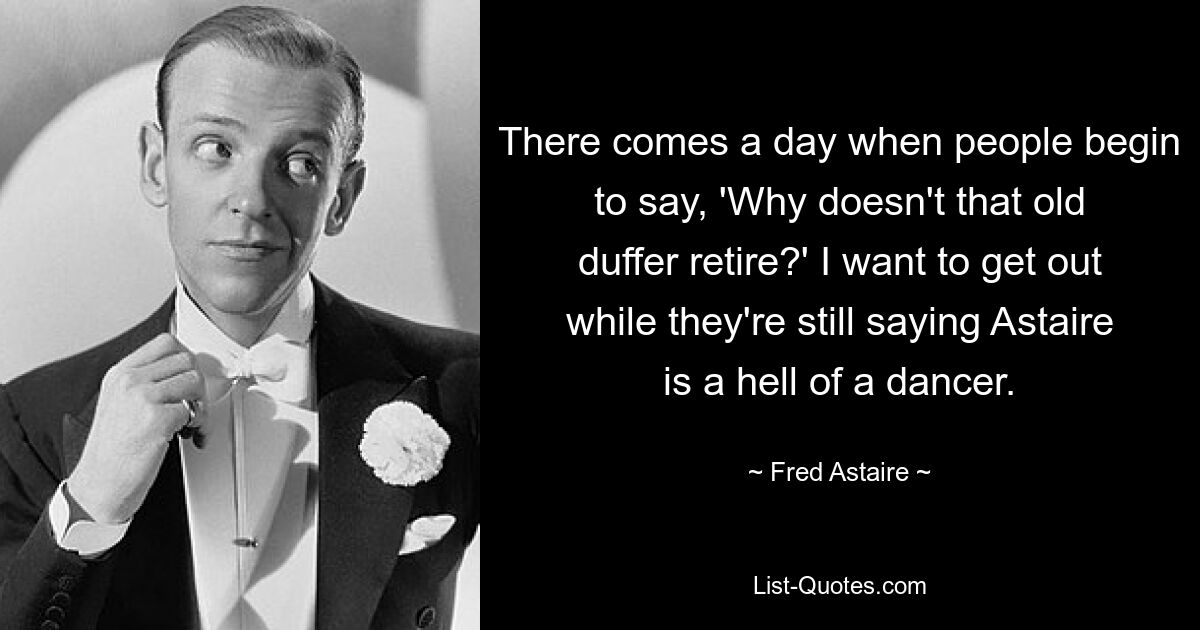 There comes a day when people begin to say, 'Why doesn't that old duffer retire?' I want to get out while they're still saying Astaire is a hell of a dancer.

~ Fred Astaire ~

List-Quotes.com